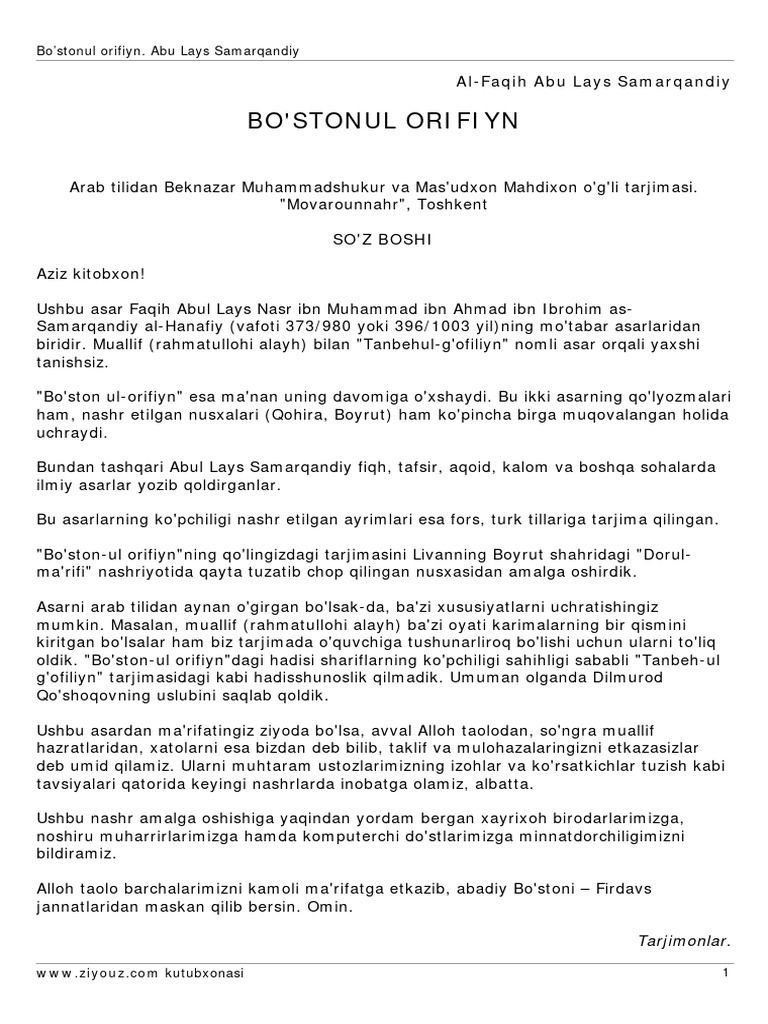 Bo'stonul orifiyn. Abu Lays Samarqandiy

Al-Faqih Abu Lays Samarqandiy

BO'STONUL ORIFIYN

Arab tilidan Beknazar Muhammadshukur va Mas'udxon Mahdixon o'g'li tarjimasi. "Movarounnahr", Toshkent

SO'Z BOSHI

Aziz kitobxon!

Ushbu asar Faqih Abul Lays Nasr ibn Muhammad ibn Ahmad ibn Ibrohim as-Samarqandiy al-Hanafiy (vafoti 373/980 yoki 396/1003 yil)ning mo'tabar asarlaridan biridir. Muallif (rahmatullohi alayh) bilan "Tanbehul-g'ofiliyn" nomli asar orqali yaxshi tanishsiz.

"Bo'ston ul-orifiyn" esa ma'nan uning davomiga o'xshaydi. Bu ikki asarning qo'lyozmalari ham, nashr etilgan nusxalari (Qohira, Boyrut) ham ko'pincha birga muqovalangan holida uchraydi.

Bundan tashqari Abul Lays Samarqandiy fiqh, tafsir, aqoid, kalom va boshqa sohalarda ilmiy asarlar yozib qoldirganlar.

Bu asarlarning ko'pchiligi nashr etilgan ayrimlari esa fors, turk tillariga tarjima qilingan.

"Bo'ston-ul orifiyn"ning qo'lingizdagi tarjimasini Livanning Boyrut shahridagi "Dorul-ma'rifi" nashriyotida qayta tuzatib chop qilingan nusxasidan amalga oshirdik.

Asarni arab tilidan aynan o'girgan bo'lsak-da, ba'zi xususiyatlarni uchratishingiz mumkin. Masalan, muallif (rahmatullohi alayh) ba'zi oyati karimalarning bir qismini kiritgan bo'lsalar ham biz tarjimada o'quvchiga tushunarliroq bo'lishi uchun ularni to'liq oldik. "Bo'ston-ul orifiyn"dagi hadisi shariflarning ko'pchiligi sahihligi sababli "Tanbeh-ul g'ofiliyn" tarjimasidagi kabi hadisshunoslik qilmadik. Umuman olganda Dilmurod Qo'shoqovning uslubini saqlab qoldik.

Ushbu asardan ma'rifatingiz ziyoda bo'lsa, avval Alloh taolodan, so'ngra muallif hazratlaridan, xatolarni esa bizdan deb bilib, taklif va mulohazalaringizni etkazasizlar deb umid qilamiz. Ularni muhtaram ustozlarimizning izohlar va ko'rsatkichlar tuzish kabi tavsiyalari qatorida keyingi nashrlarda inobatga olamiz, albatta.

Ushbu nashr amalga oshishiga yaqindan yordam bergan xayrixoh birodarlarimizga, noshiru muharrirlarimizga hamda komputerchi do'stlarimizga minnatdorchiligimizni bildiramiz.

Alloh taolo barchalarimizni kamoli ma'rifatga etkazib, abadiy Bo'stoni – Firdavs jannatlaridan maskan qilib bersin. Omin.

Tarjimonlar.

www.ziyouz.com kutubxonasi

1